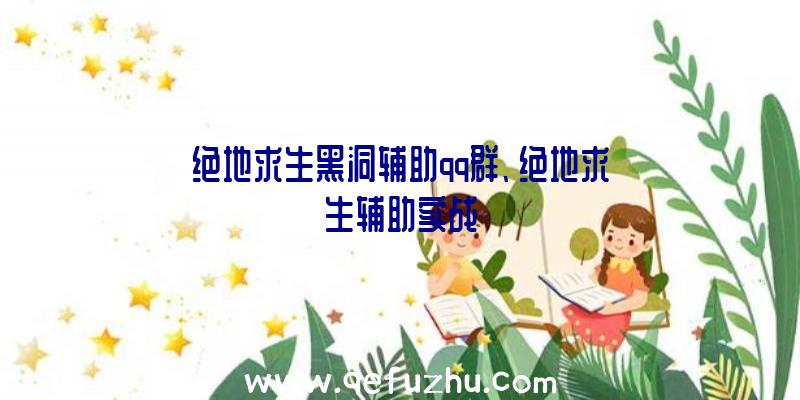 绝地求生黑洞辅助qq群、绝地求生辅助实战

www.qefuzhu.com